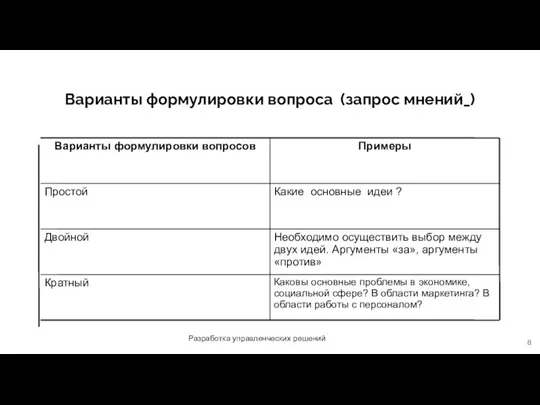 Варианты формулировки вопроса (запрос мнений_)

| Варианты формулировки вопросов | Примеры |
|---|---|
| Простой | Какие основные идеи ? |
| Двойной | Необходимо осуществить выбор между двух идей. Аргументы «за», аргументы «против» |
| Кратный | Каковы основные проблемы в экономике, социальной сфере? В области маркетинга? В области работы с персоналом? |

Разработка управленческих решений

8